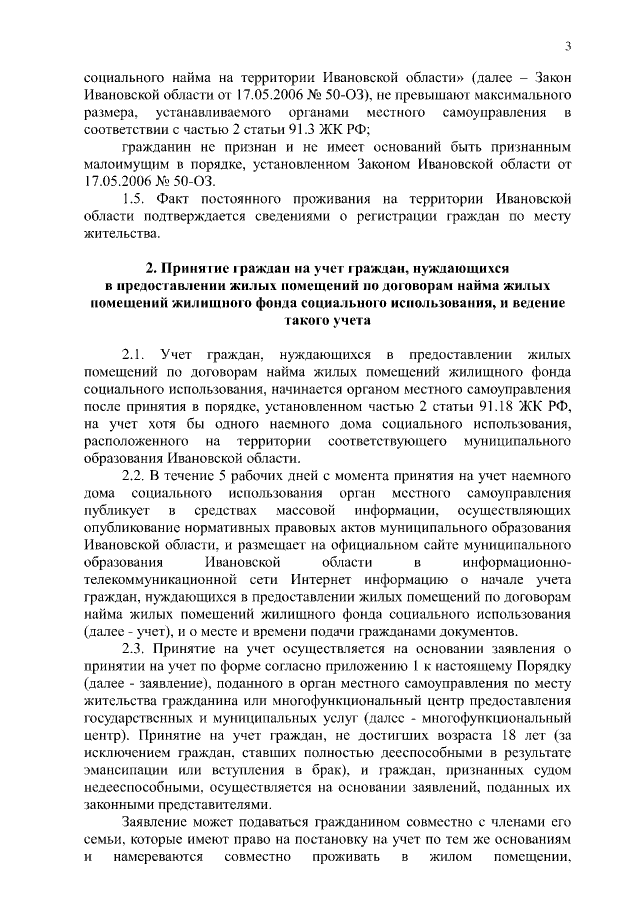 3

социального найма на территории Ивановской области» (далее – Закон Ивановской области от 17.05.2006 № 50-ОЗ), не превышают максимального размера, устанавливаемого органами местного самоуправления в соответствии с частью 2 статьи 91.3 ЖК РФ;

гражданин не признан и не имеет оснований быть признанным малоимущим в порядке, установленном Законом Ивановской области от 17.05.2006 № 50-ОЗ.

1.5. Факт постоянного проживания на территории Ивановской области подтверждается сведениями о регистрации граждан по месту жительства.

2. Принятие граждан на учет граждан, нуждающихся в предоставлении жилых помещений по договорам найма жилых помещений жилищного фонда социального использования, и ведение такого учета

2.1. Учет граждан, нуждающихся в предоставлении жилых помещений по договорам найма жилых помещений жилищного фонда социального использования, начинается органом местного самоуправления после принятия в порядке, установленном частью 2 статьи 91.18 ЖК РФ, на учет хотя бы одного наемного дома социального использования, расположенного на территории соответствующего муниципального образования Ивановской области.

2.2. В течение 5 рабочих дней с момента принятия на учет наемного дома социального использования орган местного самоуправления публикует в средствах массовой информации, осуществляющих опубликование нормативных правовых актов муниципального образования Ивановской области, и размещает на официальном сайте муниципального образования Ивановской области в информационно-телекоммуникационной сети Интернет информацию о начале учета граждан, нуждающихся в предоставлении жилых помещений по договорам найма жилых помещений жилищного фонда социального использования (далее - учет), и о месте и времени подачи гражданами документов.

2.3. Принятие на учет осуществляется на основании заявления о принятии на учет по форме согласно приложению 1 к настоящему Порядку (далее - заявление), поданного в орган местного самоуправления по месту жительства гражданина или многофункциональный центр предоставления государственных и муниципальных услуг (далее - многофункциональный центр). Принятие на учет граждан, не достигших возраста 18 лет (за исключением граждан, ставших полностью дееспособными в результате эмансипации или вступления в брак), и граждан, признанных судом недееспособными, осуществляется на основании заявлений, поданных их законными представителями.

Заявление может подаваться гражданином совместно с членами его семьи, которые имеют право на постановку на учет по тем же основаниям и намереваются совместно проживать в жилом помещении,